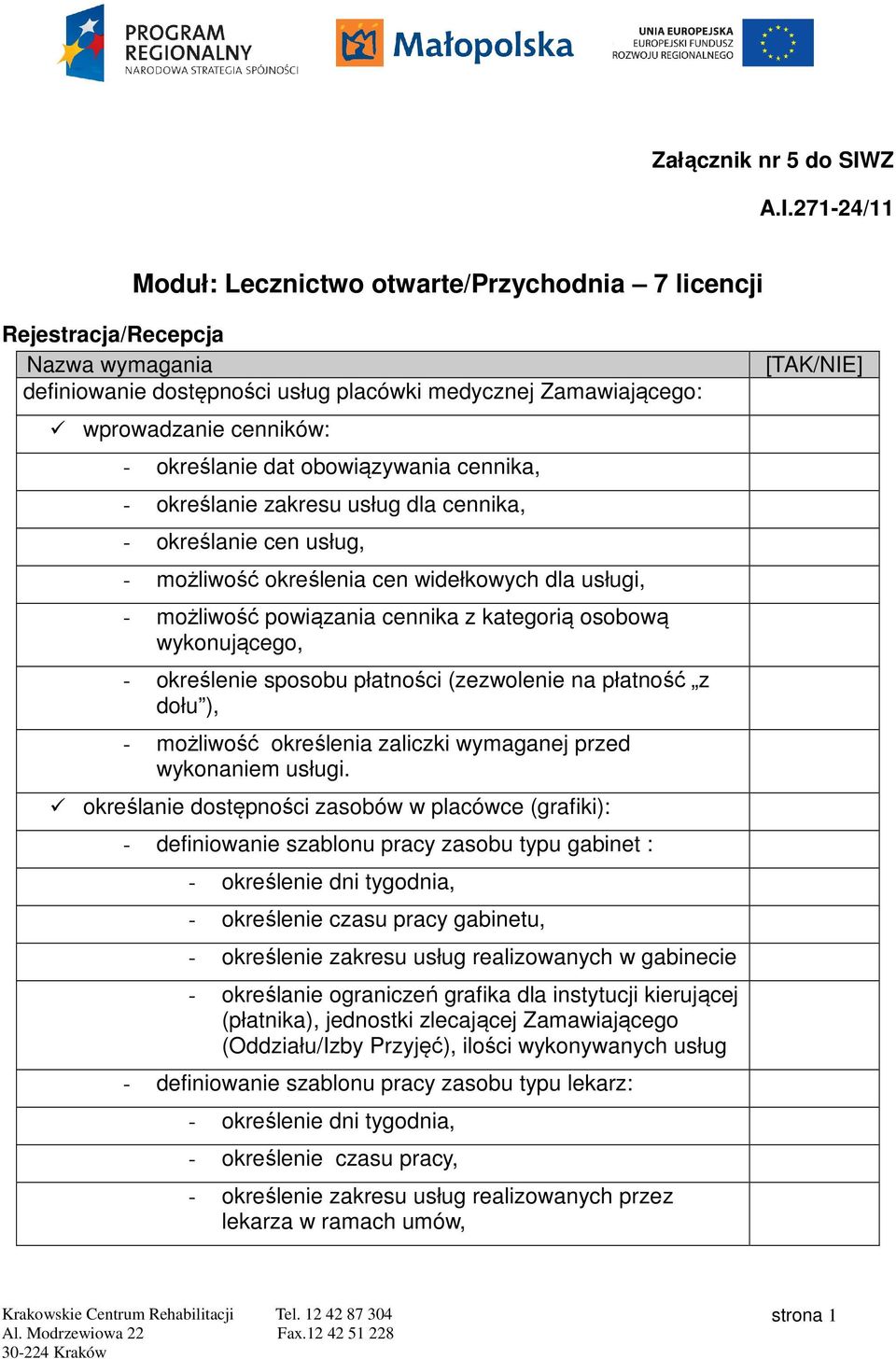 PROGRAM REGIONALNY
NARODOWA STRATEGIA SPÓJNOŚCI

Małopolska

UNIA EUROPEJSKA
EUROPEJSKI FUNDUSZ
ROZWOJU REGIONALNEGO

Załącznik nr 5 do SIWZ

A.I.271-24/11

Moduł: Lecznictwo otwarte/Przychodnia – 7 licencji

Rejestracja/Recepcja

| Nazwa wymagania | [TAK/NIE] |
|---|---|
| definiowanie dostępności usług placówki medycznej Zamawiającego: | |
| ✓ wprowadzanie cenników: | |
| - określanie dat obowiązywania cennika, | |
| - określanie zakresu usług dla cennika, | |
| - określanie cen usług, | |
| - możliwość określenia cen widełkowych dla usługi, | |
| - możliwość powiązania cennika z kategorią osobową wykonującego, | |
| - określenie sposobu płatności (zezwolenie na płatność „z dołu”), | |
| - możliwość określenia zaliczki wymaganej przed wykonaniem usługi. | |
| ✓ określanie dostępności zasobów w placówce (grafiki): | |
| - definiowanie szablonu pracy zasobu typu gabinet : | |
| - określenie dni tygodnia, | |
| - określenie czasu pracy gabinetu, | |
| - określenie zakresu usług realizowanych w gabinecie | |
| - określanie ograniczeń grafika dla instytucji kierującej (płatnika), jednostki zlecającej Zamawiającego (Oddziału/Izby Przyjęć), ilości wykonywanych usług | |
| - definiowanie szablonu pracy zasobu typu lekarz: | |
| - określenie dni tygodnia, | |
| - określenie czasu pracy, | |
| - określenie zakresu usług realizowanych przez lekarza w ramach umów, | |

Krakowskie Centrum Rehabilitacji
Al. Modrzewiowa 22
30-224 Kraków

Tel. 12 42 87 304
Fax.12 42 51 228

strona 1